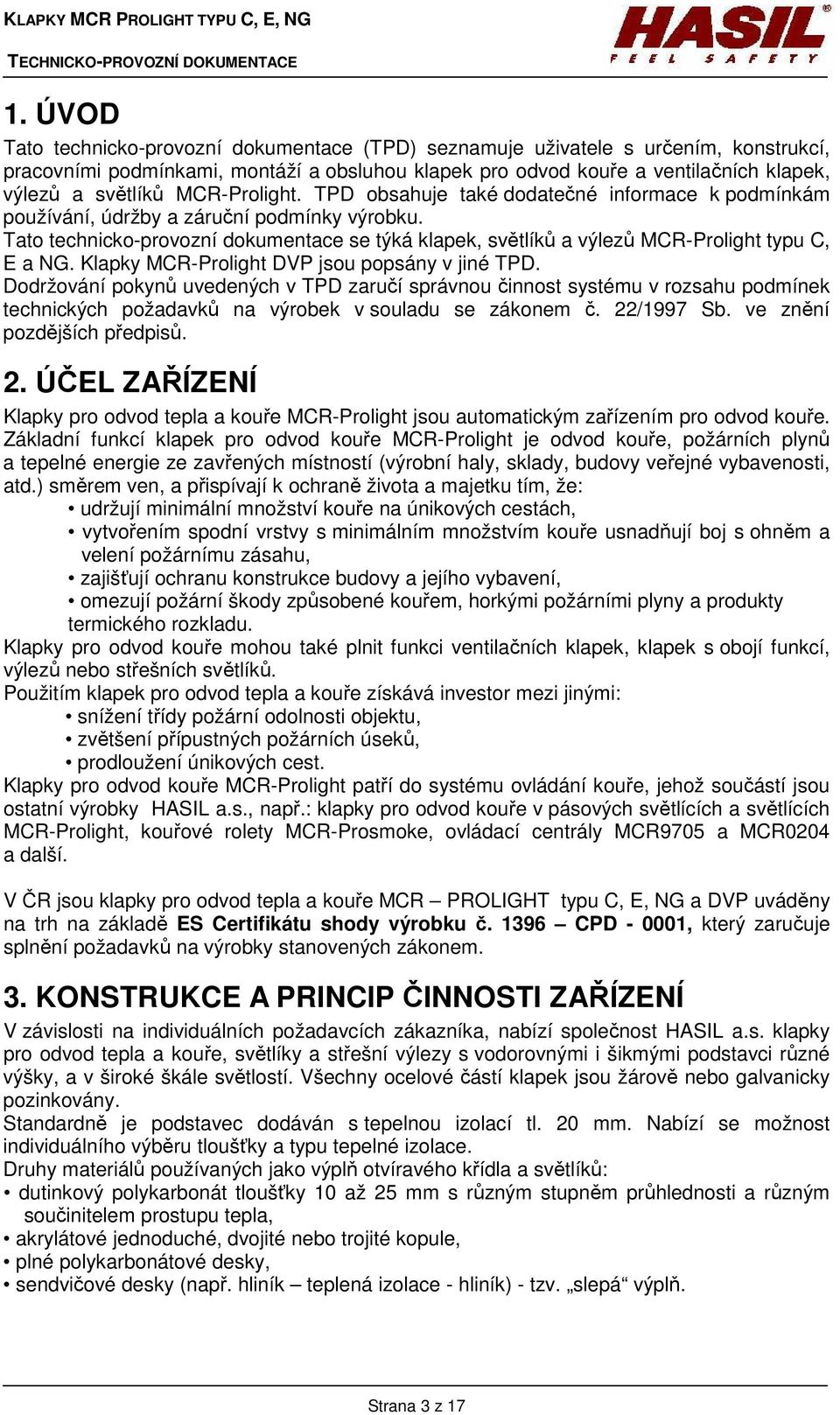 KLAPKY MCR PROLIGHT TYPU C, E, NG
TECHNICKO-PROVOZNÍ DOKUMENTACE

HASIL®
FEEL SAFETY

1. ÚVOD

Tato technicko-provozní dokumentace (TPD) seznamuje uživatele s určením, konstrukcí, pracovními podmínkami, montáží a obsluhou klapek pro odvod kouře a ventilačních klapek, výlezů a světlíků MCR-Prolight. TPD obsahuje také dodatečné informace k podmínkám používání, údržby a záruční podmínky výrobku.
Tato technicko-provozní dokumentace se týká klapek, světlíků a výlezů MCR-Prolight typu C, E a NG. Klapky MCR-Prolight DVP jsou popsány v jiné TPD.
Dodržování pokynů uvedených v TPD zaručí správnou činnost systému v rozsahu podmínek technických požadavků na výrobek v souladu se zákonem č. 22/1997 Sb. ve znění pozdějších předpisů.

2. ÚČEL ZAŘÍZENÍ

Klapky pro odvod tepla a kouře MCR-Prolight jsou automatickým zařízením pro odvod kouře. Základní funkcí klapek pro odvod kouře MCR-Prolight je odvod kouře, požárních plynů a tepelné energie ze zavřených místností (výrobní haly, sklady, budovy veřejné vybavenosti, atd.) směrem ven, a přispívají k ochraně života a majetku tím, že:
• udržují minimální množství kouře na únikových cestách,
• vytvořením spodní vrstvy s minimálním množstvím kouře usnadňují boj s ohněm a velení požárnímu zásahu,
• zajišťují ochranu konstrukce budovy a jejího vybavení,
• omezují požární škody způsobené kouřem, horkými požárními plyny a produkty termického rozkladu.
Klapky pro odvod kouře mohou také plnit funkci ventilačních klapek, klapek s obojí funkcí, výlezů nebo střešních světlíků.
Použitím klapek pro odvod tepla a kouře získává investor mezi jinými:
• snížení třídy požární odolnosti objektu,
• zvětšení přípustných požárních úseků,
• prodloužení únikových cest.
Klapky pro odvod kouře MCR-Prolight patří do systému ovládání kouře, jehož součástí jsou ostatní výrobky HASIL a.s., např.: klapky pro odvod kouře v pásových světlících a světlících MCR-Prolight, kouřové rolety MCR-Prosmoke, ovládací centrály MCR9705 a MCR0204 a další.

V ČR jsou klapky pro odvod tepla a kouře MCR – PROLIGHT typu C, E, NG a DVP uváděny na trh na základě ES Certifikátu shody výrobku č. 1396 – CPD - 0001, který zaručuje splnění požadavků na výrobky stanovených zákonem.

3. KONSTRUKCE A PRINCIP ČINNOSTI ZAŘÍZENÍ

V závislosti na individuálních požadavcích zákazníka, nabízí společnost HASIL a.s. klapky pro odvod tepla a kouře, světlíky a střešní výlezy s vodorovnými i šikmými podstavci různé výšky, a v široké škále světlostí. Všechny ocelové částí klapek jsou žárově nebo galvanicky pozinkovány.
Standardně je podstavec dodáván s tepelnou izolací tl. 20 mm. Nabízí se možnost individuálního výběru tloušťky a typu tepelné izolace.
Druhy materiálů používaných jako výplň otvíravého křídla a světlíků:
• dutinkový polykarbonát tloušťky 10 až 25 mm s různým stupněm průhlednosti a různým součinitelem prostupu tepla,
• akrylátové jednoduché, dvojité nebo trojité kopule,
• plné polykarbonátové desky,
• sendvičové desky (např. hliník – teplená izolace - hliník) - tzv. „slepá“ výplň.

Strana 3 z 17